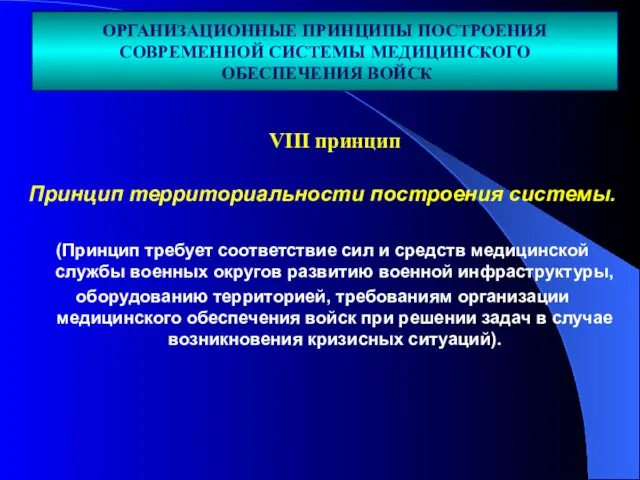 ОРГАНИЗАЦИОННЫЕ ПРИНЦИПЫ ПОСТРОЕНИЯ СОВРЕМЕННОЙ СИСТЕМЫ МЕДИЦИНСКОГО ОБЕСПЕЧЕНИЯ ВОЙСК

VIII принцип

Принцип территориальности построения системы.

(Принцип требует соответствие сил и средств медицинской службы военных округов развитию военной инфраструктуры, оборудованию территорией, требованиям организации медицинского обеспечения войск при решении задач в случае возникновения кризисных ситуаций).